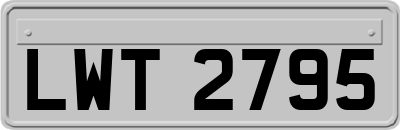 LWT 2795